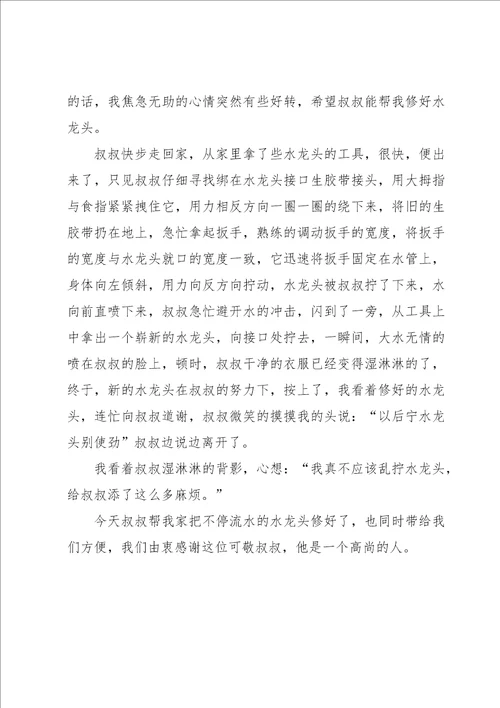 的话，我焦急无助的心情突然有些好转，希望叔叔能帮我修好水龙头。

叔叔快步走回家，从家里拿了些水龙头的工具，很快，便出来了，只见叔叔仔细寻找绑在水龙头接口生胶带接头，用大拇指与食指紧紧拽住它，用力相反方向一圈一圈的绕下来，将旧的生胶带扔在地上，急忙拿起扳手，熟练的调动扳手的宽度，将扳手的宽度与水龙头就口的宽度一致，它迅速将扳手固定在水管上，身体向左倾斜，用力向反方向拧动，水龙头被叔叔拧了下来，水向前直喷下来，叔叔急忙避开水的冲击，闪到了一旁，从工具上中拿出一个崭新的水龙头，向接口处拧去，一瞬间，大水无情的喷在叔叔的脸上，顿时，叔叔干净的衣服已经变得湿淋淋的了，终于，新的水龙头在叔叔的努力下，按上了，我看着修好的水龙头，连忙向叔叔道谢，叔叔微笑的摸摸我的头说：“以后宁水龙头别使劲”叔叔边说边离开了。

我看着叔叔湿淋淋的背影，心想：“我真不应该乱拧水龙头，给叔叔添了这么多麻烦。”

今天叔叔帮我家把不停流水的水龙头修好了，也同时带给我们方便，我们由衷感谢这位可敬叔叔，他是一个高尚的人。